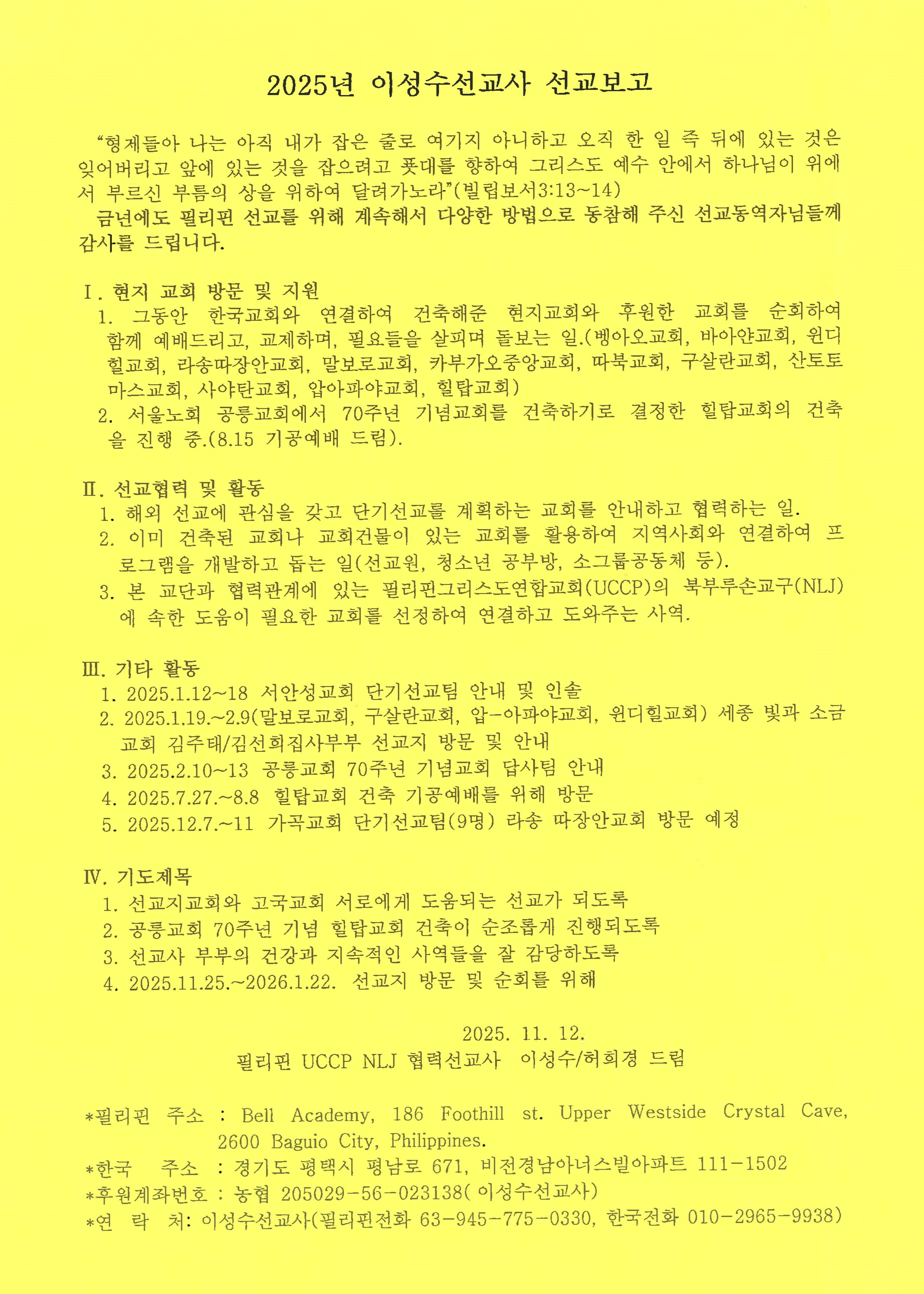 2025년 이성수선교사 선교보고

"형제들아 나는 아직 내가 잡은 줄로 여기지 아니하고 오직 한 일 즉 뒤에 있는 것은 잊어버리고 앞에 있는 것을 잡으려고 푯대를 향하여 그리스도 예수 안에서 하나님이 위에서 부르신 부름의 상을 위하여 달려가노라"(빌립보서3:13~14)

금년에도 필리핀 선교를 위해 계속해서 다양한 방법으로 동참해 주신 선교동역자님들께 감사를 드립니다.

I. 현지 교회 방문 및 지원
1. 그동안 한국교회와 연결하여 건축해준 현지교회와 후원한 교회를 순회하여 함께 예배드리고, 교제하며, 필요들을 살피며 돌보는 일.(벵아오교회, 바아얀교회, 윈디힐교회, 라송따장안교회, 말보로교회, 카부가오중앙교회, 따북교회, 구살란교회, 산토토마스교회, 사야탄교회, 압아파야교회, 힐탑교회)
2. 서울노회 공릉교회에서 70주년 기념교회를 건축하기로 결정한 힐탑교회의 건축을 진행 중.(8.15 기공예배 드림).

II. 선교협력 및 활동
1. 해외 선교에 관심을 갖고 단기선교를 계획하는 교회를 안내하고 협력하는 일.
2. 이미 건축된 교회나 교회건물이 있는 교회를 활용하여 지역사회와 연결하여 프로그램을 개발하고 돕는 일(선교원, 청소년 공부방, 소그룹공동체 등).
3. 본 교단과 협력관계에 있는 필리핀그리스도연합교회(UCCP)의 북부루손교구(NLJ)에 속한 도움이 필요한 교회를 선정하여 연결하고 도와주는 사역.

III. 기타 활동
1. 2025.1.12~18 서안성교회 단기선교팀 안내 및 인솔
2. 2025.1.19.~2.9(말보로교회, 구살란교회, 압-아파야교회, 윈디힐교회) 세종 빛과 소금교회 김주태/김선희집사부부 선교지 방문 및 안내
3. 2025.2.10~13 공릉교회 70주년 기념교회 답사팀 안내
4. 2025.7.27.~8.8 힐탑교회 건축 기공예배를 위해 방문
5. 2025.12.7.~11 가곡교회 단기선교팀(9명) 라송 따장안교회 방문 예정

IV. 기도제목
1. 선교지교회와 고국교회 서로에게 도움되는 선교가 되도록
2. 공릉교회 70주년 기념 힐탑교회 건축이 순조롭게 진행되도록
3. 선교사 부부의 건강과 지속적인 사역들을 잘 감당하도록
4. 2025.11.25.~2026.1.22. 선교지 방문 및 순회를 위해

2025. 11. 12.
필리핀 UCCP NLJ 협력선교사 이성수/허희경 드림

*필리핀 주소 : Bell Academy, 186 Foothill st. Upper Westside Crystal Cave, 2600 Baguio City, Philippines.
*한국 주소 : 경기도 평택시 평남로 671, 비전경남아너스빌아파트 111-1502
*후원계좌번호 : 농협 205029-56-023138( 이성수선교사)
*연 락 처: 이성수선교사(필리핀전화 63-945-775-0330, 한국전화 010-2965-9938)